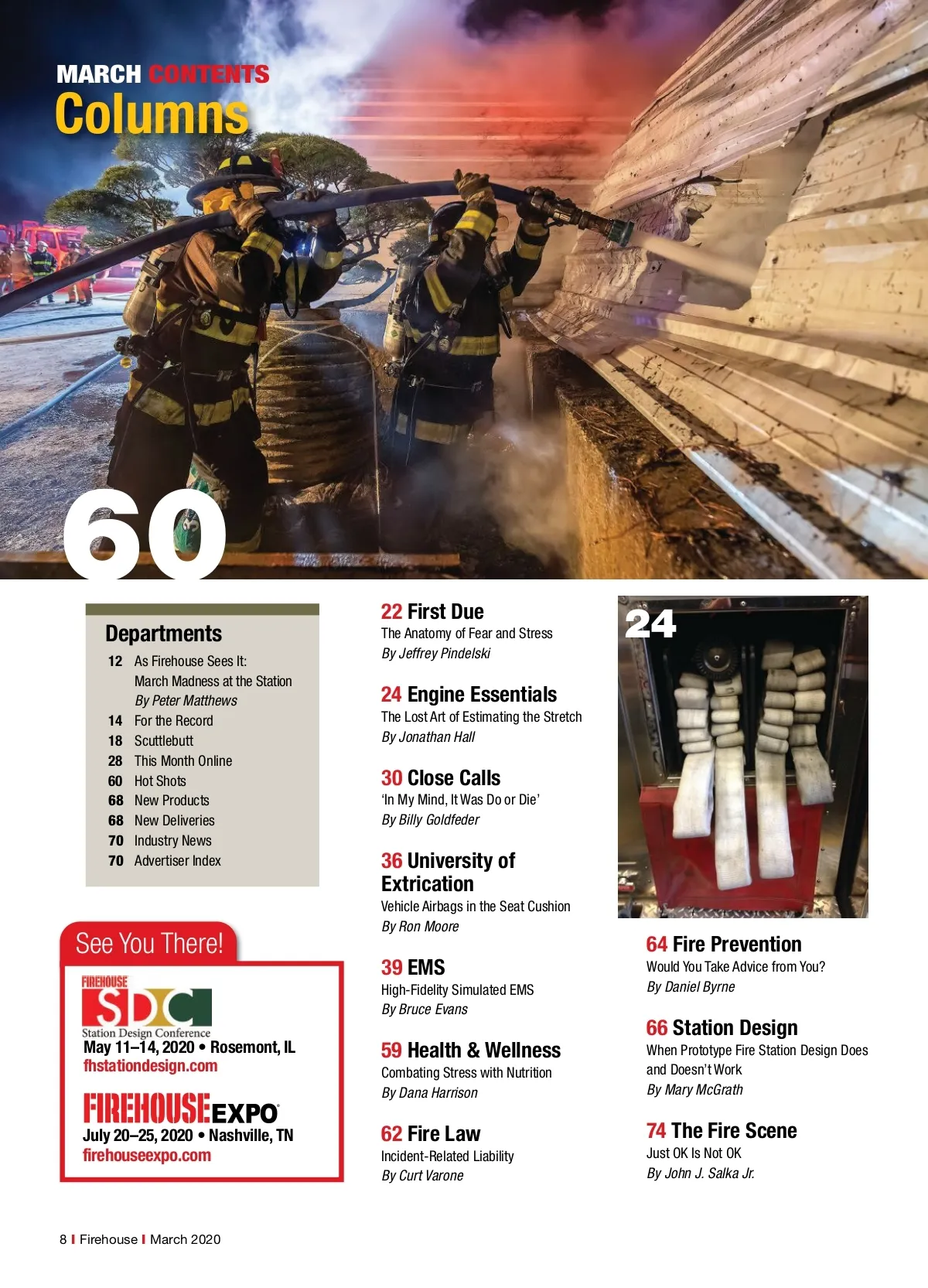 MARCH CONTENTS
Columns

60

Departments
12 As Firehouse Sees It: March Madness at the Station
By Peter Matthews
14 For the Record
18 Scuttlebutt
28 This Month Online
60 Hot Shots
68 New Products
68 New Deliveries
70 Industry News
70 Advertiser Index

See You There!

FIREHOUSE SDC
Station Design Conference
May 11–14, 2020 • Rosemont, IL
fhstationdesign.com

FIREHOUSE EXPO
July 20–25, 2020 • Nashville, TN
firehouseexpo.com

22 First Due
The Anatomy of Fear and Stress
By Jeffrey Pindelski

24 Engine Essentials
The Lost Art of Estimating the Stretch
By Jonathan Hall

30 Close Calls
'In My Mind, It Was Do or Die'
By Billy Goldfeder

36 University of Extrication
Vehicle Airbags in the Seat Cushion
By Ron Moore

39 EMS
High-Fidelity Simulated EMS
By Bruce Evans

59 Health & Wellness
Combating Stress with Nutrition
By Dana Harrison

62 Fire Law
Incident-Related Liability
By Curt Varone

24

64 Fire Prevention
Would You Take Advice from You?
By Daniel Byrne

66 Station Design
When Prototype Fire Station Design Does and Doesn't Work
By Mary McGrath

74 The Fire Scene
Just OK Is Not OK
By John J. Salka Jr.

8 | Firehouse | March 2020